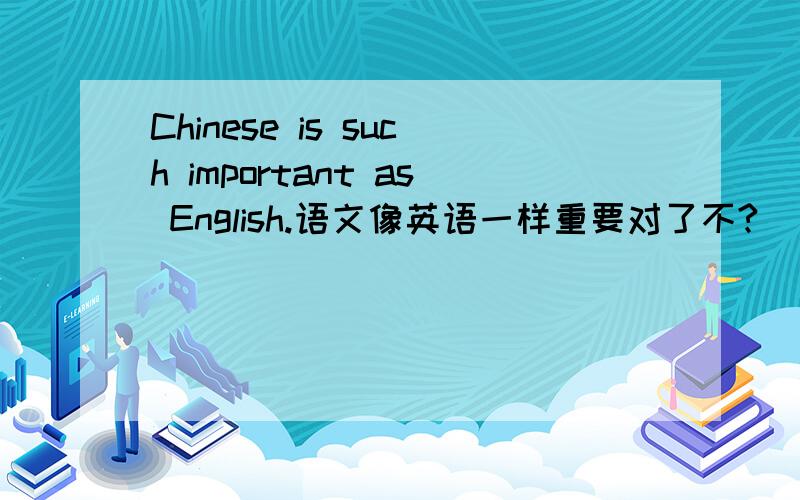 Chinese is such important as English.语文像英语一样重要对了不?

E-LEARNING